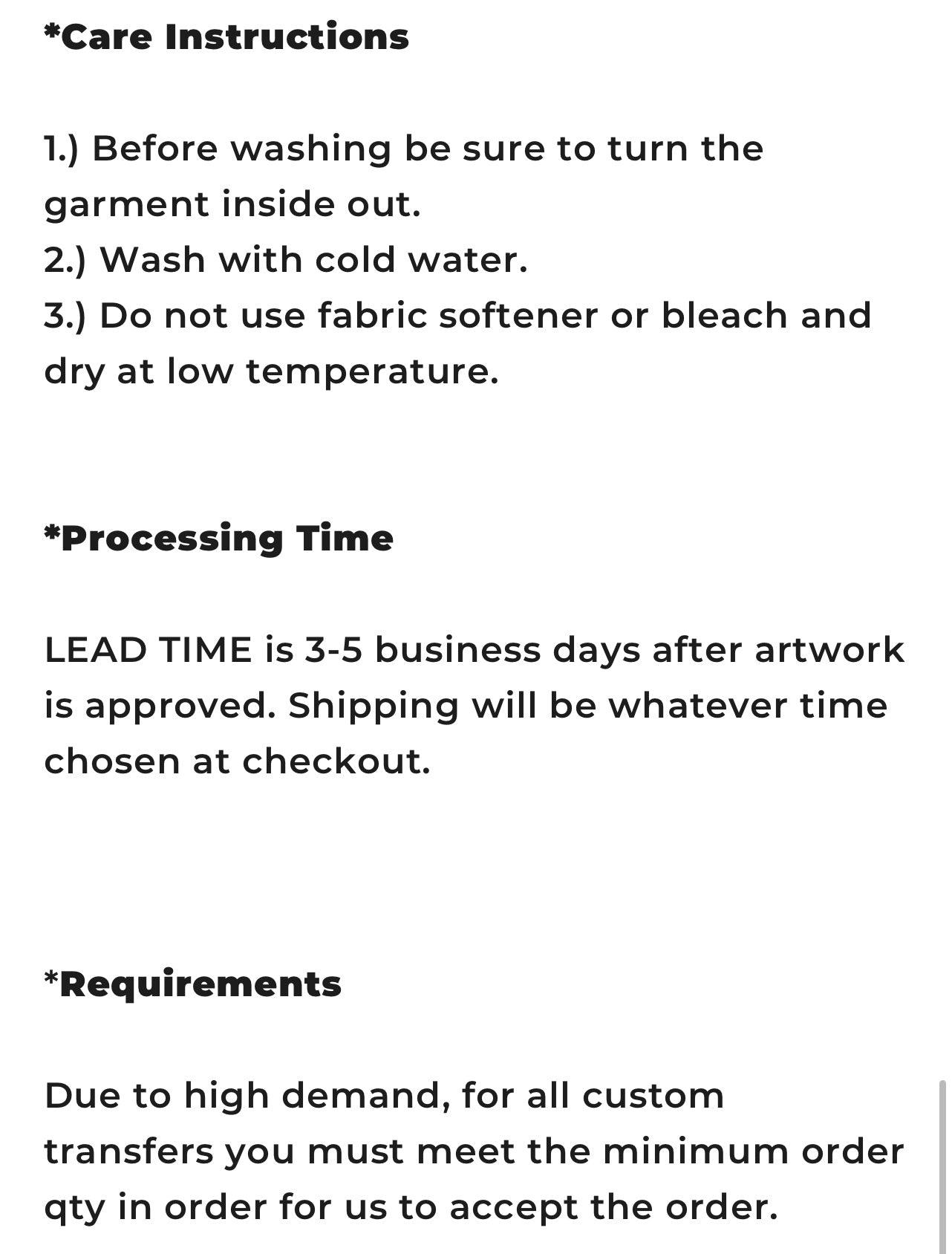 *Care Instructions

1.) Before washing be sure to turn the garment inside out.
2.) Wash with cold water.
3.) Do not use fabric softener or bleach and dry at low temperature.

*Processing Time

LEAD TIME is 3-5 business days after artwork is approved. Shipping will be whatever time chosen at checkout.

*Requirements

Due to high demand, for all custom transfers you must meet the minimum order qty in order for us to accept the order.